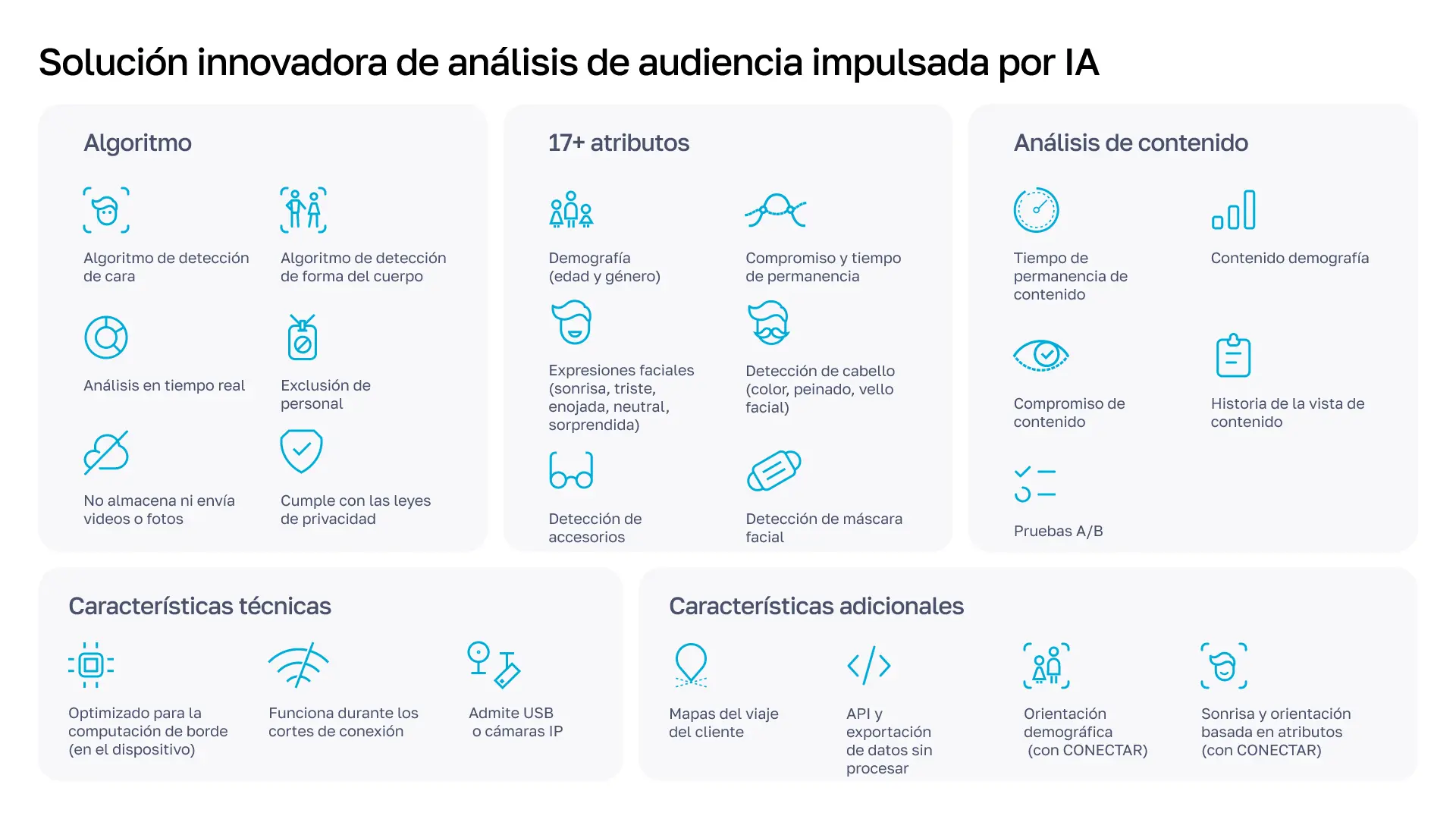 Solución innovadora de análisis de audiencia impulsada por IA

Algoritmo

Algoritmo de detección de cara

Algoritmo de detección de forma del cuerpo

Análisis en tiempo real

Exclusión de personal

No almacena ni envía videos o fotos

Cumple con las leyes de privacidad

17+ atributos

Demografía (edad y género)

Compromiso y tiempo de permanencia

Expresiones faciales (sonrisa, triste, enojada, neutral, sorprendida)

Detección de cabello (color, peinado, vello facial)

Detección de accesorios

Detección de máscara facial

Análisis de contenido

Tiempo de permanencia de contenido

Contenido demografía

Compromiso de contenido

Historia de la vista de contenido

Pruebas A/B

Características técnicas

Optimizado para la computación de borde (en el dispositivo)

Funciona durante los cortes de conexión

Admite USB o cámaras IP

Características adicionales

Mapas del viaje del cliente

API y exportación de datos sin procesar

Orientación demográfica (con CONECTAR)

Sonrisa y orientación basada en atributos (con CONECTAR)